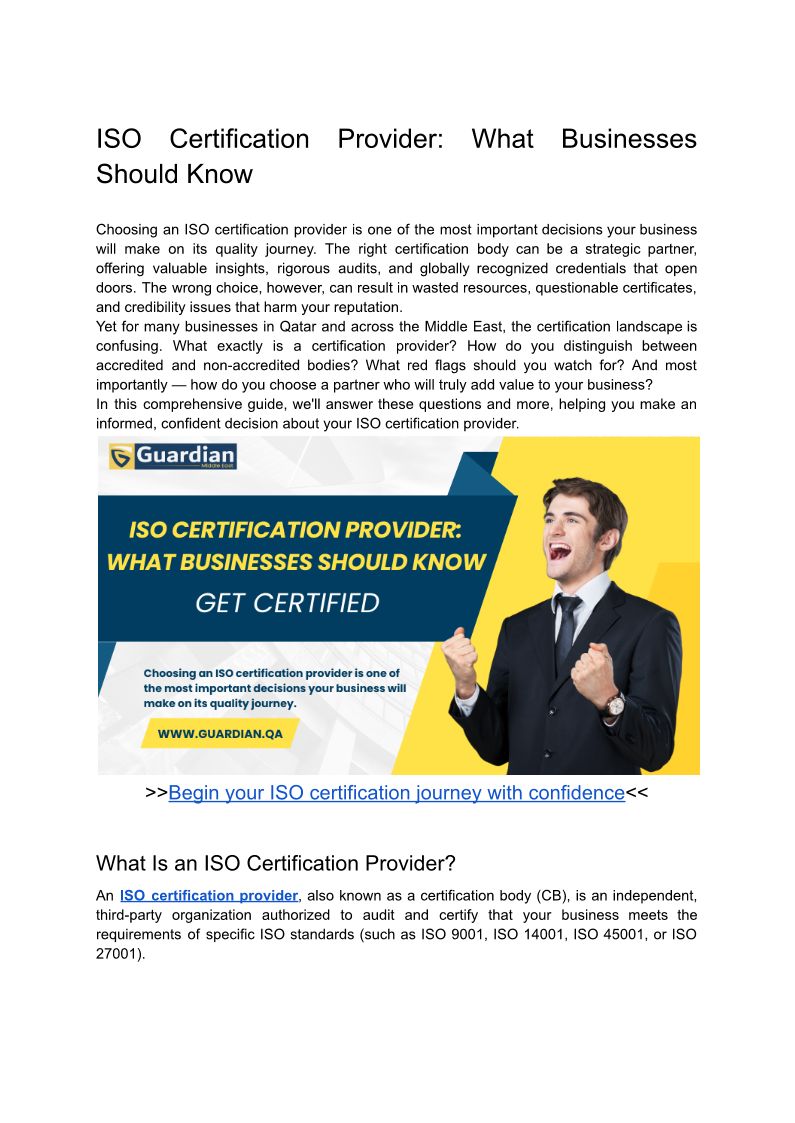 ISO Certification Provider: What Businesses Should Know

Choosing an ISO certification provider is one of the most important decisions your business will make on its quality journey. The right certification body can be a strategic partner, offering valuable insights, rigorous audits, and globally recognized credentials that open doors. The wrong choice, however, can result in wasted resources, questionable certificates, and credibility issues that harm your reputation.
Yet for many businesses in Qatar and across the Middle East, the certification landscape is confusing. What exactly is a certification provider? How do you distinguish between accredited and non-accredited bodies? What red flags should you watch for? And most importantly — how do you choose a partner who will truly add value to your business?
In this comprehensive guide, we'll answer these questions and more, helping you make an informed, confident decision about your ISO certification provider.

Guardian Middle East

ISO CERTIFICATION PROVIDER: WHAT BUSINESSES SHOULD KNOW

GET CERTIFIED

Choosing an ISO certification provider is one of the most important decisions your business will make on its quality journey.

WWW.GUARDIAN.QA

>>Begin your ISO certification journey with confidence<<

What Is an ISO Certification Provider?

An ISO certification provider, also known as a certification body (CB), is an independent, third-party organization authorized to audit and certify that your business meets the requirements of specific ISO standards (such as ISO 9001, ISO 14001, ISO 45001, or ISO 27001).